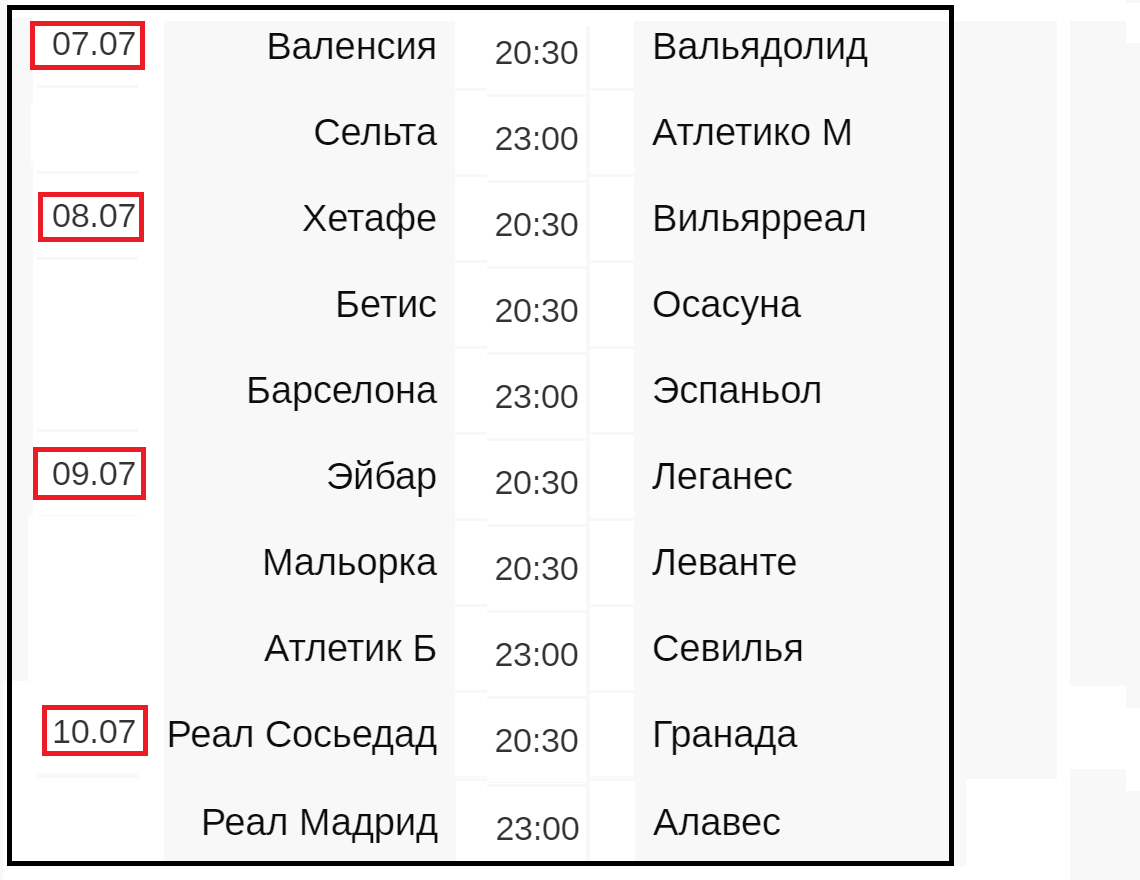 | | | | |
|---|---|---|---|
| 07.07 | Валенсия | 20:30 | Вальядолид |
| | Сельта | 23:00 | Атлетико М |
| 08.07 | Хетафе | 20:30 | Вильярреал |
| | Бетис | 20:30 | Осасуна |
| | Барселона | 23:00 | Эспаньол |
| 09.07 | Эйбар | 20:30 | Леганес |
| | Мальорка | 20:30 | Леванте |
| | Атлетик Б | 23:00 | Севилья |
| 10.07 | Реал Сосьедад | 20:30 | Гранада |
| | Реал Мадрид | 23:00 | Алавес |